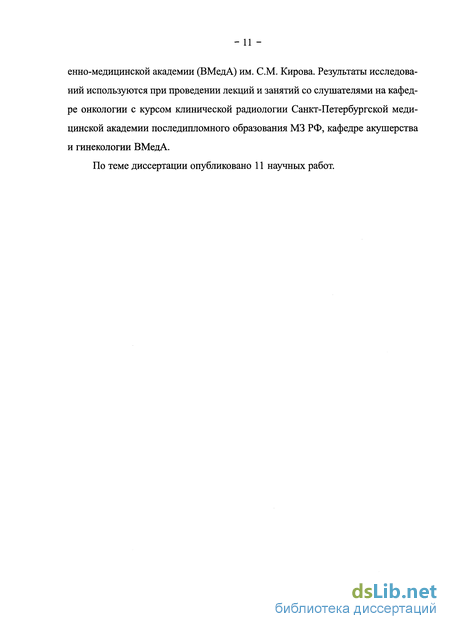 - 11 -

енно-медицинской академии (ВМедА) им. С.М. Кирова. Результаты исследований используются при проведении лекций и занятий со слушателями на кафедре онкологии с курсом клинической радиологии Санкт-Петербургской медицинской академии последипломного образования МЗ РФ, кафедре акушерства и гинекологии ВМедА.

По теме диссертации опубликовано 11 научных работ.

dsLib.net
библиотека диссертаций